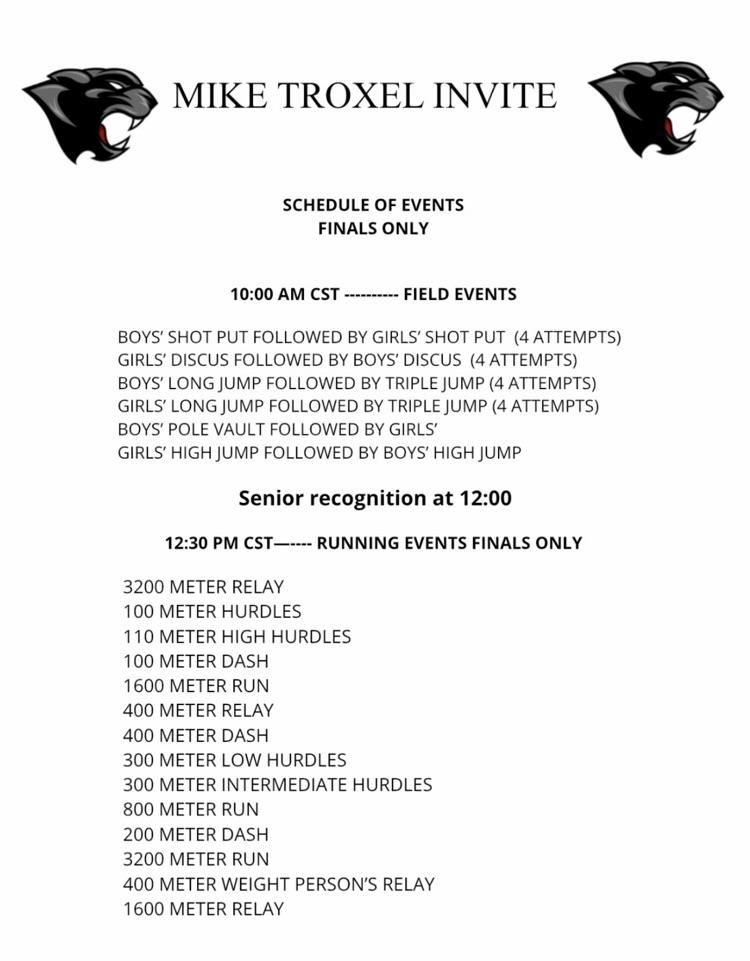 MIKE TROXEL INVITE

SCHEDULE OF EVENTS
FINALS ONLY

10:00 AM CST ---------- FIELD EVENTS

BOYS' SHOT PUT FOLLOWED BY GIRLS' SHOT PUT (4 ATTEMPTS)
GIRLS' DISCUS FOLLOWED BY BOYS' DISCUS (4 ATTEMPTS)
BOYS' LONG JUMP FOLLOWED BY TRIPLE JUMP (4 ATTEMPTS)
GIRLS' LONG JUMP FOLLOWED BY TRIPLE JUMP (4 ATTEMPTS)
BOYS' POLE VAULT FOLLOWED BY GIRLS'
GIRLS' HIGH JUMP FOLLOWED BY BOYS' HIGH JUMP

Senior recognition at 12:00

12:30 PM CST—---- RUNNING EVENTS FINALS ONLY

3200 METER RELAY
100 METER HURDLES
110 METER HIGH HURDLES
100 METER DASH
1600 METER RUN
400 METER RELAY
400 METER DASH
300 METER LOW HURDLES
300 METER INTERMEDIATE HURDLES
800 METER RUN
200 METER DASH
3200 METER RUN
400 METER WEIGHT PERSON'S RELAY
1600 METER RELAY